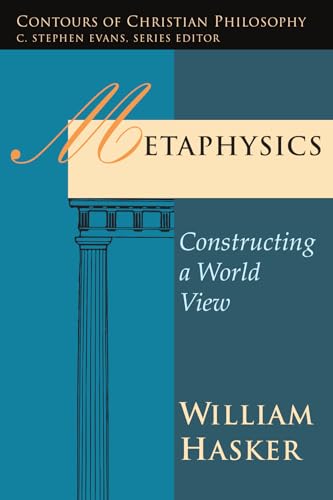 CONTOURS OF CHRISTIAN PHILOSOPHY
C. STEPHEN EVANS, SERIES EDITOR

METAPHYSICS

Constructing a World View

WILLIAM HASKER